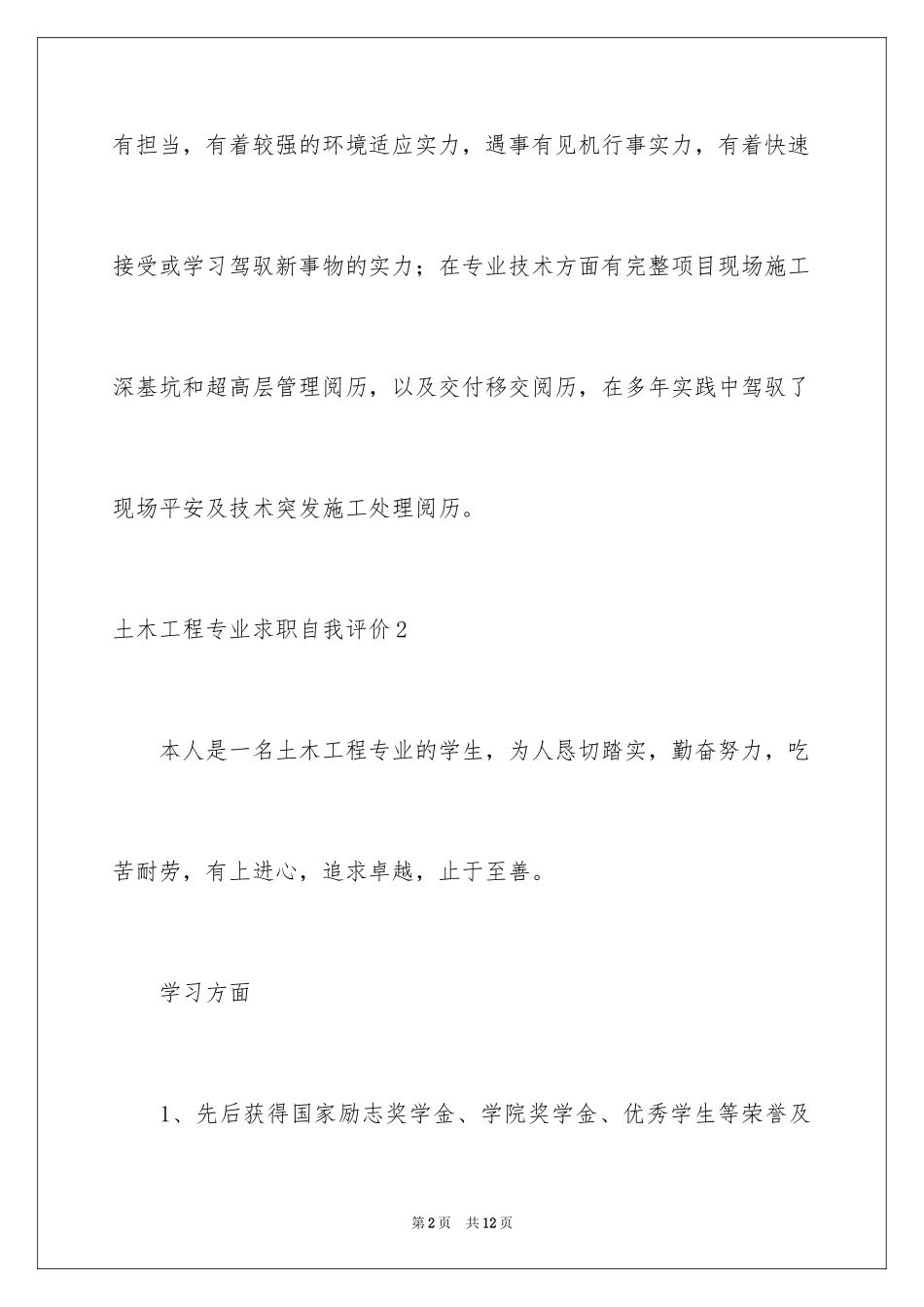 有担当，有着较强的环境适应实力，遇事有见机行事实力，有着快速接受或学习驾驭新事物的实力；在专业技术方面有完整项目现场施工深基坑和超高层管理阅历，以及交付移交阅历，在多年实践中驾驭了现场平安及技术突发施工处理阅历。

土木工程专业求职自我评价2

本人是一名土木工程专业的学生，为人恳切踏实，勤奋努力，吃苦耐劳，有上进心，追求卓越，止于至善。

学习方面

1、先后获得国家励志奖学金、学院奖学金、优秀学生等荣誉及

第2页 共12页